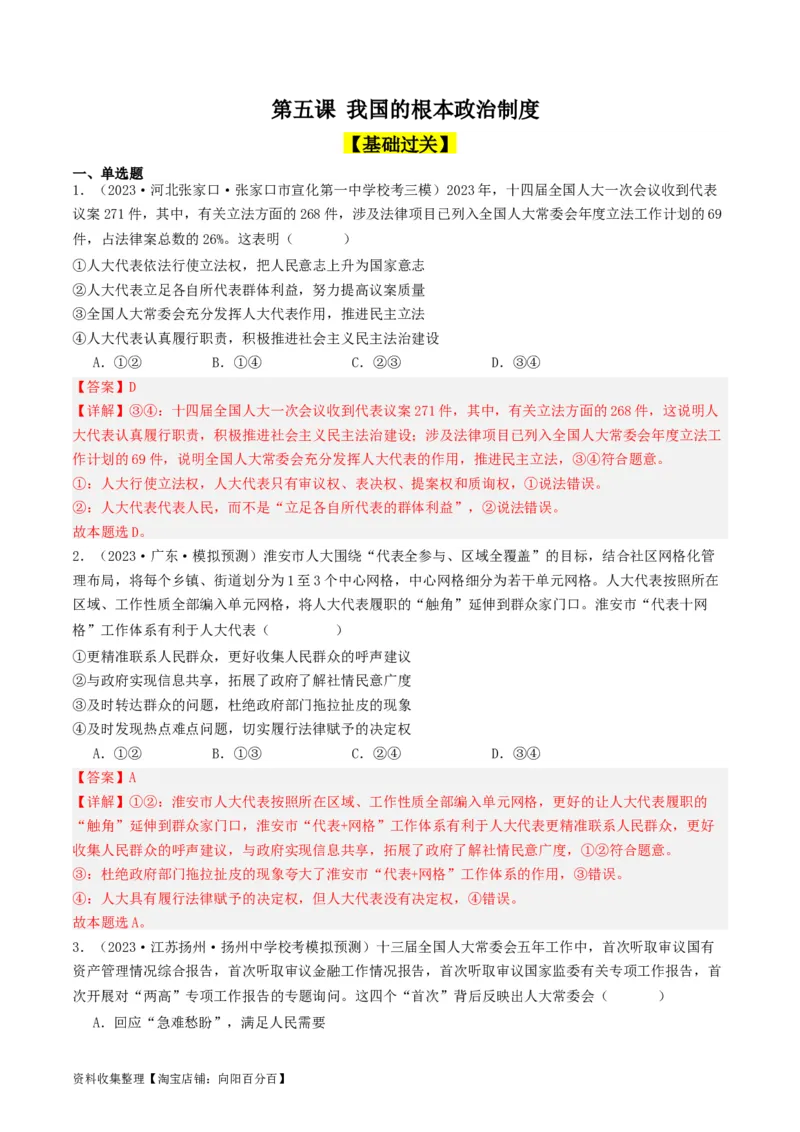 第五课 我国的根本政治制度

【基础过关】

一、单选题

1.（2023·河北张家口·张家口市宣化第一中学校考三模）2023年，十四届全国人大一次会议收到代表议案271件，其中，有关立法方面的268件，涉及法律项目已列入全国人大常委会年度立法工作计划的69件，占法律案总数的26%。这表明（　　）

①人大代表依法行使立法权，把人民意志上升为国家意志

②人大代表立足各自所代表群体利益，努力提高议案质量

③全国人大常委会充分发挥人大代表作用，推进民主立法

④人大代表认真履行职责，积极推进社会主义民主法治建设

A．①②　　B．①④　　C．②③　　D．③④

【答案】D

【详解】③④：十四届全国人大一次会议收到代表议案271件，其中，有关立法方面的268件，这说明人大代表认真履行职责，积极推进社会主义民主法治建设；涉及法律项目已列入全国人大常委会年度立法工作计划的69件，说明全国人大常委会充分发挥人大代表的作用，推进民主立法，③④符合题意。

①：人大行使立法权，人大代表只有审议权、表决权、提案权和质询权，①说法错误。

②：人大代表代表人民，而不是“立足各自所代表的群体利益”，②说法错误。

故本题选D。

2.（2023·广东·模拟预测）淮安市人大围绕“代表全参与、区域全覆盖”的目标，结合社区网格化管理布局，将每个乡镇、街道划分为1至3个中心网格，中心网格细分为若干单元网格。人大代表按照所在区域、工作性质全部编入单元网格，将人大代表履职的“触角”延伸到群众家门口。淮安市“代表十网格”工作体系有利于人大代表（　　）

①更精准联系人民群众，更好收集人民群众的呼声建议

②与政府实现信息共享，拓展了政府了解社情民意广度

③及时转达群众的问题，杜绝政府部门拖拉扯皮的现象

④及时发现热点难点问题，切实履行法律赋予的决定权

A．①②　　B．①③　　C．②④　　D．③④

【答案】A

【详解】①②：淮安市人大代表按照所在区域、工作性质全部编入单元网格，更好的让人大代表履职的“触角”延伸到群众家门口，淮安市“代表+网格”工作体系有利于人大代表更精准联系人民群众，更好收集人民群众的呼声建议，与政府实现信息共享，拓展了政府了解社情民意广度，①②符合题意。

③：杜绝政府部门拖拉扯皮的现象夸大了淮安市“代表+网格”工作体系的作用，③错误。

④：人大具有履行法律赋予的决定权，但人大代表没有决定权，④错误。

故本题选A。

3.（2023·江苏扬州·扬州中学校考模拟预测）十三届全国人大常委会五年工作中，首次听取审议国有资产管理情况综合报告，首次听取审议金融工作情况报告，首次听取审议国家监委有关专项工作报告，首次开展对“两高”专项工作报告的专题询问。这四个“首次”背后反映出人大常委会（　　）

A．回应“急难愁盼”，满足人民需要

资料收集整理【淘宝店铺：向阳百分百】